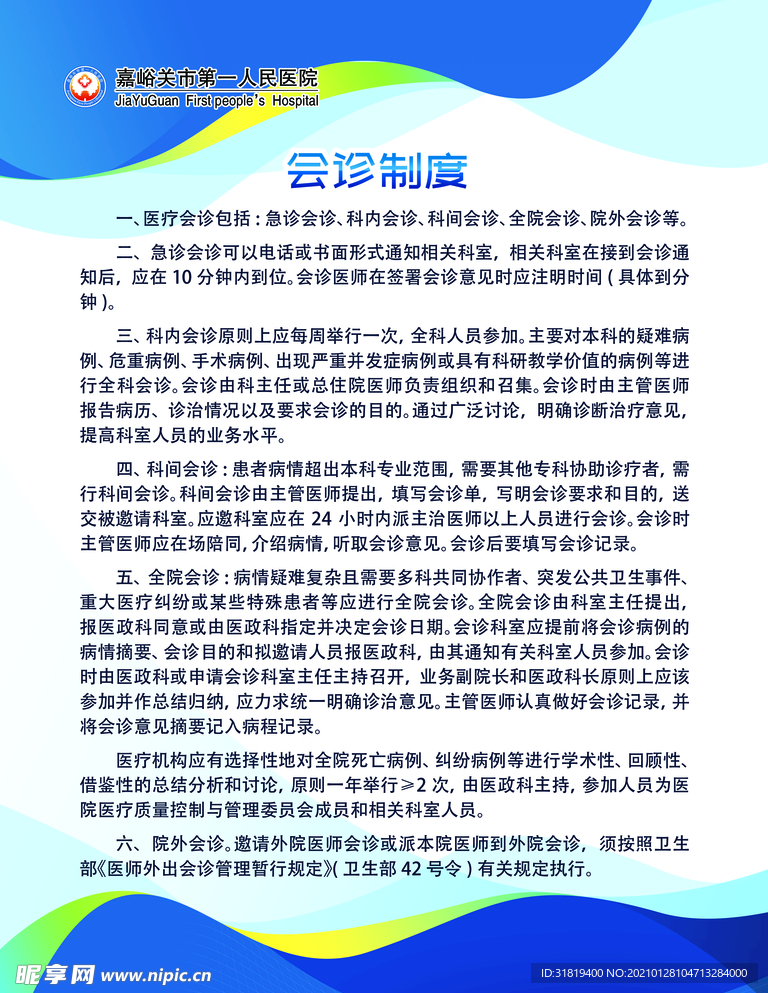 嘉峪关市第一人民医院
JiaYuGuan First people's Hospital

会诊制度

一、医疗会诊包括：急诊会诊、科内会诊、科间会诊、全院会诊、院外会诊等。

二、急诊会诊可以电话或书面形式通知相关科室，相关科室在接到会诊通知后，应在 10 分钟内到位。会诊医师在签署会诊意见时应注明时间（具体到分钟）。

三、科内会诊原则上应每周举行一次，全科人员参加。主要对本科的疑难病例、危重病例、手术病例、出现严重并发症病例或具有科研教学价值的病例等进行全科会诊。会诊由科主任或总住院医师负责组织和召集。会诊时由主管医师报告病历、诊治情况以及要求会诊的目的。通过广泛讨论，明确诊断治疗意见，提高科室人员的业务水平。

四、科间会诊：患者病情超出本科专业范围，需要其他专科协助诊疗者，需行科间会诊。科间会诊由主管医师提出，填写会诊单，写明会诊要求和目的，送交被邀请科室。应邀科室应在 24 小时内派主治医师以上人员进行会诊。会诊时主管医师应在场陪同，介绍病情，听取会诊意见。会诊后要填写会诊记录。

五、全院会诊：病情疑难复杂且需要多科共同协作者、突发公共卫生事件、重大医疗纠纷或某些特殊患者等应进行全院会诊。全院会诊由科室主任提出，报医政科同意或由医政科指定并决定会诊日期。会诊科室应提前将会诊病例的病情摘要、会诊目的和拟邀请人员报医政科，由其通知有关科室人员参加。会诊时由医政科或申请会诊科室主任主持召开，业务副院长和医政科长原则上应该参加并作总结归纳，应力求统一明确诊治意见。主管医师认真做好会诊记录，并将会诊意见摘要记入病程记录。

医疗机构应有选择性地对全院死亡病例、纠纷病例等进行学术性、回顾性、借鉴性的总结分析和讨论，原则一年举行≥2 次，由医政科主持，参加人员为医院医疗质量控制与管理委员会成员和相关科室人员。

六、院外会诊。邀请外院医师会诊或派本院医师到外院会诊，须按照卫生部《医师外出会诊管理暂行规定》（卫生部 42 号令）有关规定执行。

昵享网 www.nipic.cn
ID:31819400 NO:20210128104713284000